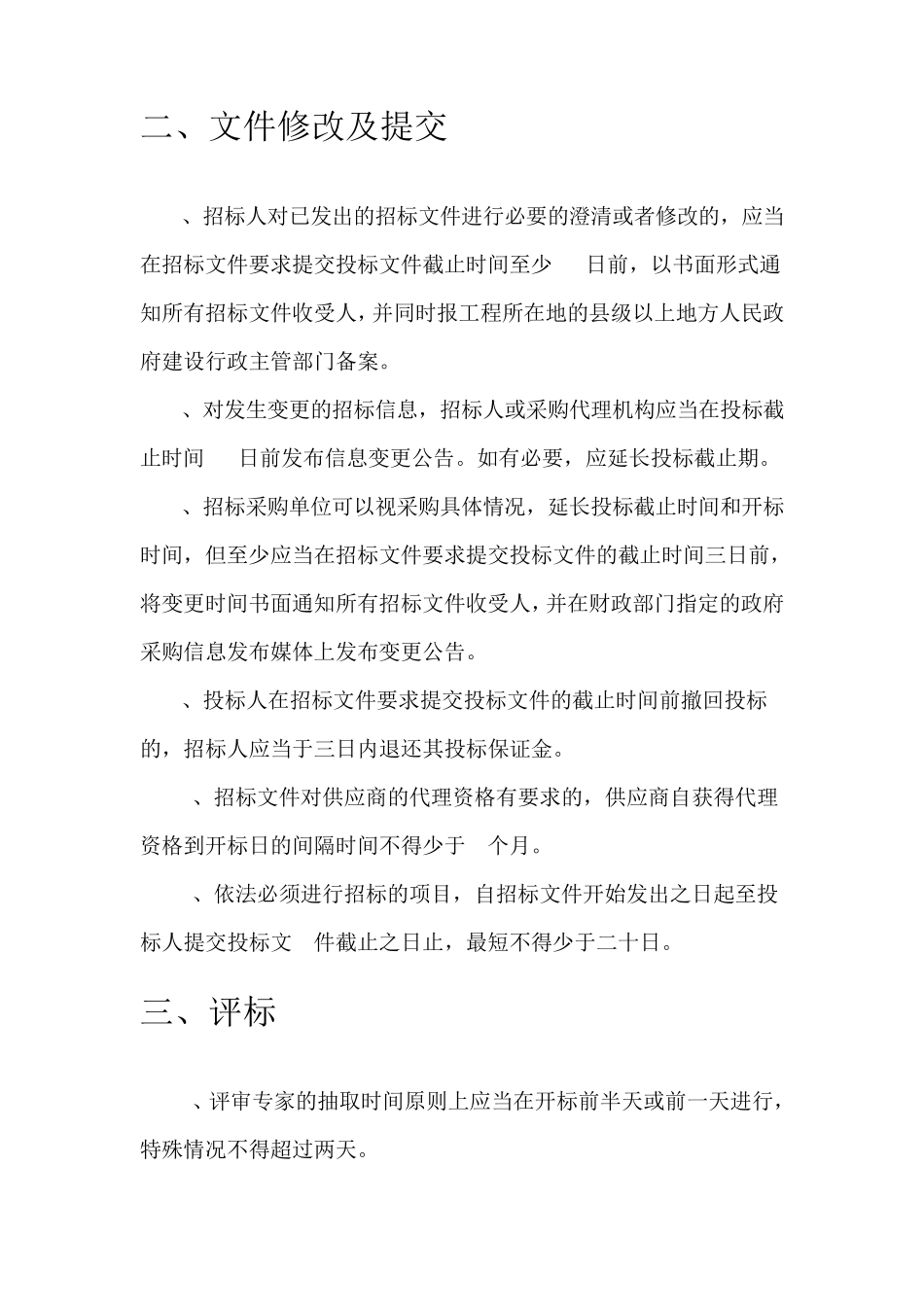 二、文件修改及提交

、招标人对已发出的招标文件进行必要的澄清或者修改的，应当在招标文件要求提交投标文件截止时间至少　日前，以书面形式通知所有招标文件收受人，并同时报工程所在地的县级以上地方人民政府建设行政主管部门备案。

、对发生变更的招标信息，招标人或采购代理机构应当在投标截止时间　日前发布信息变更公告。如有必要，应延长投标截止期。

、招标采购单位可以视采购具体情况，延长投标截止时间和开标时间，但至少应当在招标文件要求提交投标文件的截止时间三日前，将变更时间书面通知所有招标文件收受人，并在财政部门指定的政府采购信息发布媒体上发布变更公告。

、投标人在招标文件要求提交投标文件的截止时间前撤回投标的，招标人应当于三日内退还其投标保证金。

、招标文件对供应商的代理资格有要求的，供应商自获得代理资格到开标日的间隔时间不得少于　个月。

、依法必须进行招标的项目，自招标文件开始发出之日起至投标人提交投标文　件截止之日止，最短不得少于二十日。

三、评标

、评审专家的抽取时间原则上应当在开标前半天或前一天进行，特殊情况不得超过两天。